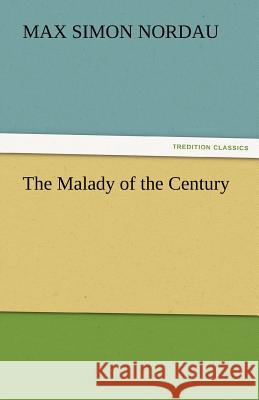 MAX SIMON NORDAU

TREDITION CLASSICS

The Malady of the Century

Kraina Książek